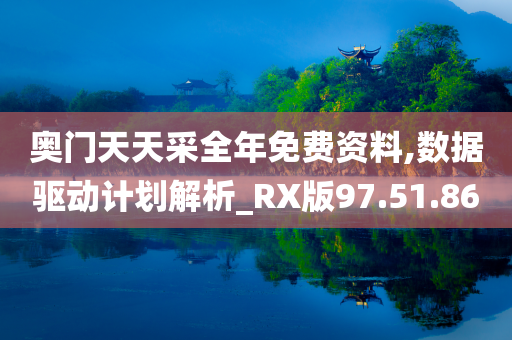 奥门天天采全年免费资料,数据驱动计划解析_RX版97.51.86